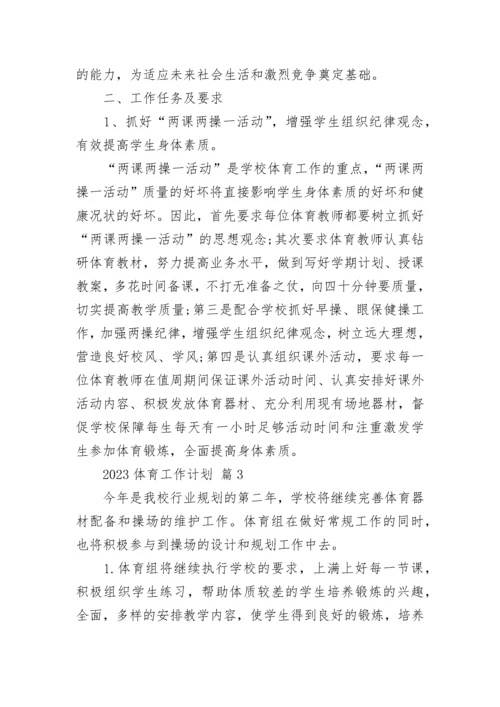 的能力，为适应未来社会生活和激烈竞争奠定基础。

二、工作任务及要求

1、抓好“两课两操一活动”，增强学生组织纪律观念，有效提高学生身体素质。

“两课两操一活动”是学校体育工作的重点，“两课两操一活动”质量的好坏将直接影响学生身体素质的好坏和健康况状的好坏。因此，首先要求每位体育教师都要树立抓好“两课两操一活动”的思想观念;其次要求体育教师认真钻研体育教材，努力提高业务水平，做到写好学期计划、授课教案，多花时间备课，不打无准备之仗，向四十分钟要质量，切实提高教学质量;第三是配合学校抓好早操、眼保健操工作，加强两操纪律，增强学生组织纪律观念，树立远大理想，营造良好校风、学风;第四是认真组织课外活动，要求每一位体育教师在值周期间保证课外活动时间、认真安排好课外活动内容、积极发放体育器材、充分利用现有场地器材，督促学校保障每生每天有一小时足够活动时间和注重激发学生参加体育锻炼，全面提高身体素质。

2023 体育工作计划 篇 3

今年是我校行业规划的第二年，学校将继续完善体育器材配备和操场的维护工作。体育组在做好常规工作的同时，也将积极参与到操场的设计和规划工作中去。

1. 体育组将继续执行学校的要求，上满上好每一节课，积极组织学生练习，帮助体质较差的学生培养锻炼的兴趣，全面，多样的安排教学内容，使学生得到良好的锻炼，培养